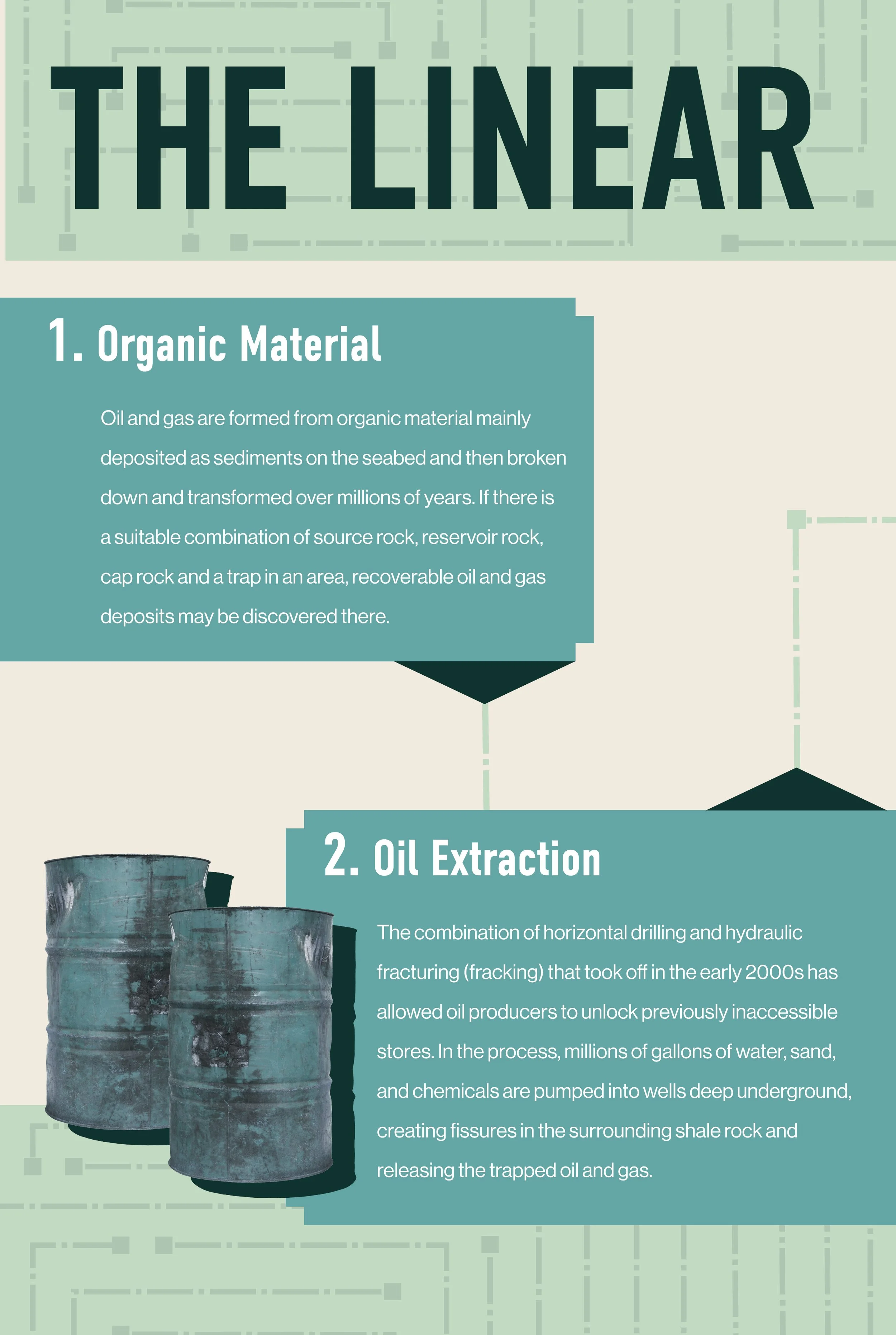 THE LINEAR

1. Organic Material

Oil and gas are formed from organic material mainly deposited as sediments on the seabed and then broken down and transformed over millions of years. If there is a suitable combination of source rock, reservoir rock, cap rock and a trap in an area, recoverable oil and gas deposits may be discovered there.

2. Oil Extraction

The combination of horizontal drilling and hydraulic fracturing (fracking) that took off in the early 2000s has allowed oil producers to unlock previously inaccessible stores. In the process, millions of gallons of water, sand, and chemicals are pumped into wells deep underground, creating fissures in the surrounding shale rock and releasing the trapped oil and gas.